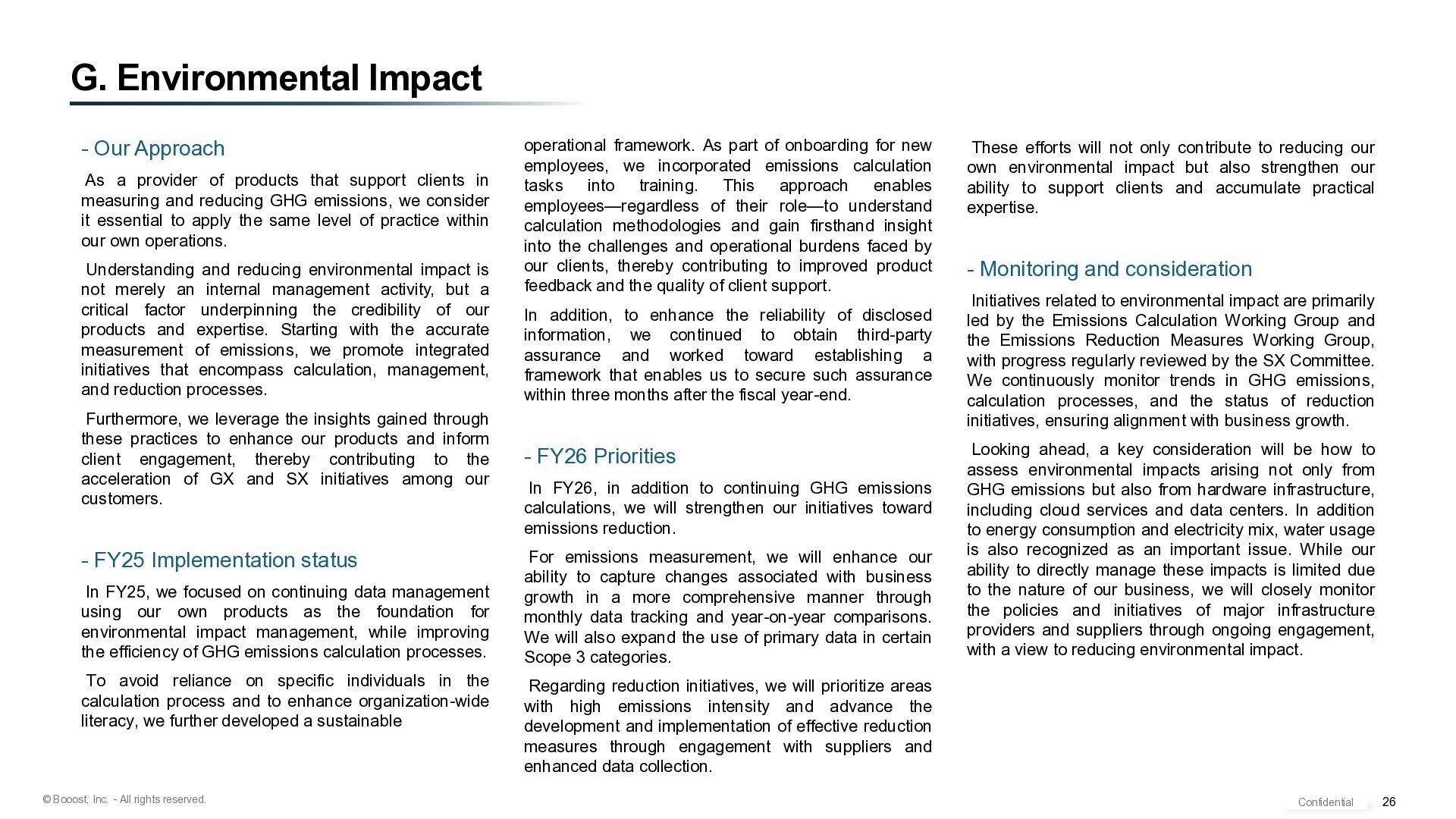 G. Environmental Impact

- Our Approach

As a provider of products that support clients in measuring and reducing GHG emissions, we consider it essential to apply the same level of practice within our own operations.

Understanding and reducing environmental impact is not merely an internal management activity, but a critical factor underpinning the credibility of our products and expertise. Starting with the accurate measurement of emissions, we promote integrated initiatives that encompass calculation, management, and reduction processes.

Furthermore, we leverage the insights gained through these practices to enhance our products and inform client engagement, thereby contributing to the acceleration of GX and SX initiatives among our customers.

- FY25 Implementation status

In FY25, we focused on continuing data management using our own products as the foundation for environmental impact management, while improving the efficiency of GHG emissions calculation processes.

To avoid reliance on specific individuals in the calculation process and to enhance organization-wide literacy, we further developed a sustainable operational framework. As part of onboarding for new employees, we incorporated emissions calculation tasks into training. This approach enables employees—regardless of their role—to understand calculation methodologies and gain firsthand insight into the challenges and operational burdens faced by our clients, thereby contributing to improved product feedback and the quality of client support.

In addition, to enhance the reliability of disclosed information, we continued to obtain third-party assurance and worked toward establishing a framework that enables us to secure such assurance within three months after the fiscal year-end.

- FY26 Priorities

In FY26, in addition to continuing GHG emissions calculations, we will strengthen our initiatives toward emissions reduction.

For emissions measurement, we will enhance our ability to capture changes associated with business growth in a more comprehensive manner through monthly data tracking and year-on-year comparisons. We will also expand the use of primary data in certain Scope 3 categories.

Regarding reduction initiatives, we will prioritize areas with high emissions intensity and advance the development and implementation of effective reduction measures through engagement with suppliers and enhanced data collection.

These efforts will not only contribute to reducing our own environmental impact but also strengthen our ability to support clients and accumulate practical expertise.

- Monitoring and consideration

Initiatives related to environmental impact are primarily led by the Emissions Calculation Working Group and the Emissions Reduction Measures Working Group, with progress regularly reviewed by the SX Committee. We continuously monitor trends in GHG emissions, calculation processes, and the status of reduction initiatives, ensuring alignment with business growth.

Looking ahead, a key consideration will be how to assess environmental impacts arising not only from GHG emissions but also from hardware infrastructure, including cloud services and data centers. In addition to energy consumption and electricity mix, water usage is also recognized as an important issue. While our ability to directly manage these impacts is limited due to the nature of our business, we will closely monitor the policies and initiatives of major infrastructure providers and suppliers through ongoing engagement, with a view to reducing environmental impact.

© Booost, Inc. - All rights reserved.

Confidential

26